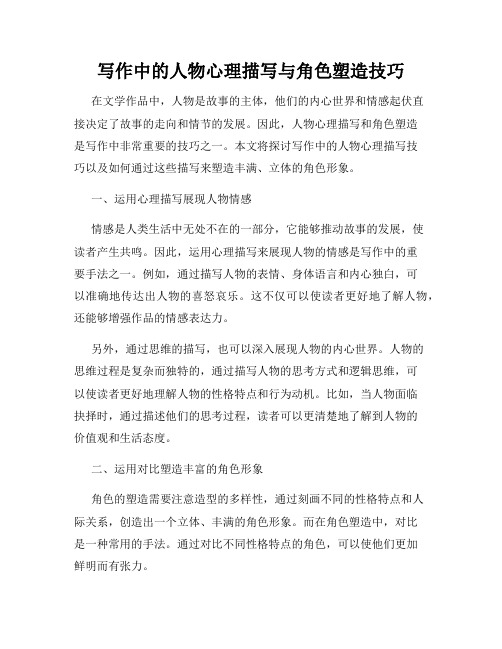 写作中的人物心理描写与角色塑造技巧

在文学作品中，人物是故事的主体，他们的内心世界和情感起伏直接决定了故事的走向和情节的发展。因此，人物心理描写和角色塑造是写作中非常重要的技巧之一。本文将探讨写作中的人物心理描写技巧以及如何通过这些描写来塑造丰满、立体的角色形象。

一、运用心理描写展现人物情感

情感是人类生活中无处不在的一部分，它能够推动故事的发展，使读者产生共鸣。因此，运用心理描写来展现人物的情感是写作中的重要手法之一。例如，通过描写人物的表情、身体语言和内心独白，可以准确地传达出人物的喜怒哀乐。这不仅可以使读者更好地了解人物，还能够增强作品的情感表达力。

另外，通过思维的描写，也可以深入展现人物的内心世界。人物的思维过程是复杂而独特的，通过描写人物的思考方式和逻辑思维，可以使读者更好地理解人物的性格特点和行为动机。比如，当人物面临抉择时，通过描述他们的思考过程，读者可以更清楚地了解到人物的价值观和生活态度。

二、运用对比塑造丰富的角色形象

角色的塑造需要注意造型的多样性，通过刻画不同的性格特点和人际关系，创造出一个立体、丰满的角色形象。而在角色塑造中，对比是一种常用的手法。通过对比不同性格特点的角色，可以使他们更加鲜明而有张力。